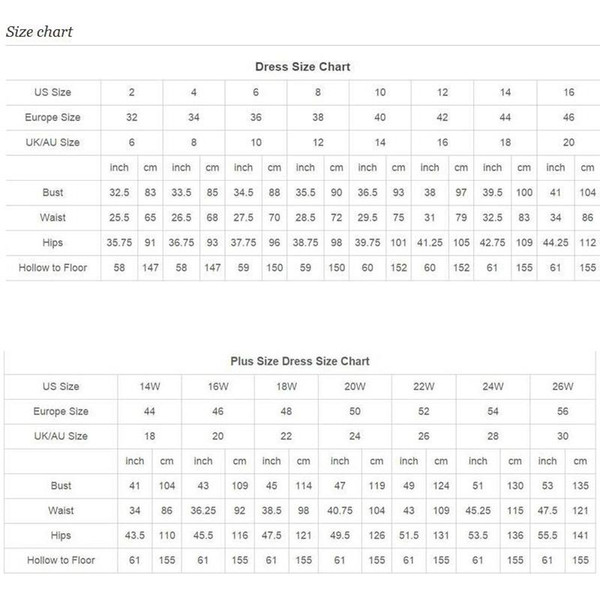 Size chart

Dress Size Chart

| US Size | 2 | | 4 | | 6 | | 8 | | 10 | | 12 | | 14 | | 16 | |
|---|---|---|---|---|---|---|---|---|---|---|---|---|---|---|---|---|
| Europe Size | 32 | | 34 | | 36 | | 38 | | 40 | | 42 | | 44 | | 46 | |
| UK/AU Size | 6 | | 8 | | 10 | | 12 | | 14 | | 16 | | 18 | | 20 | |
| | inch | cm | inch | cm | inch | cm | inch | cm | inch | cm | inch | cm | inch | cm | inch | cm |
| Bust | 32.5 | 83 | 33.5 | 85 | 34.5 | 88 | 35.5 | 90 | 36.5 | 93 | 38 | 97 | 39.5 | 100 | 41 | 104 |
| Waist | 25.5 | 65 | 26.5 | 68 | 27.5 | 70 | 28.5 | 72 | 29.5 | 75 | 31 | 79 | 32.5 | 83 | 34 | 86 |
| Hips | 35.75 | 91 | 36.75 | 93 | 37.75 | 96 | 38.75 | 98 | 39.75 | 101 | 41.25 | 105 | 42.75 | 109 | 44.25 | 112 |
| Hollow to Floor | 58 | 147 | 58 | 147 | 59 | 150 | 59 | 150 | 60 | 152 | 60 | 152 | 61 | 155 | 61 | 155 |

Plus Size Dress Size Chart

| US Size | 14W | | 16W | | 18W | | 20W | | 22W | | 24W | | 26W | |
|---|---|---|---|---|---|---|---|---|---|---|---|---|---|---|
| Europe Size | 44 | | 46 | | 48 | | 50 | | 52 | | 54 | | 56 | |
| UK/AU Size | 18 | | 20 | | 22 | | 24 | | 26 | | 28 | | 30 | |
| | inch | cm | inch | cm | inch | cm | inch | cm | inch | cm | inch | cm | inch | cm |
| Bust | 41 | 104 | 43 | 109 | 45 | 114 | 47 | 119 | 49 | 124 | 51 | 130 | 53 | 135 |
| Waist | 34 | 86 | 36.25 | 92 | 38.5 | 98 | 40.75 | 104 | 43 | 109 | 45.25 | 115 | 47.5 | 121 |
| Hips | 43.5 | 110 | 45.5 | 116 | 47.5 | 121 | 49.5 | 126 | 51.5 | 131 | 53.5 | 136 | 55.5 | 141 |
| Hollow to Floor | 61 | 155 | 61 | 155 | 61 | 155 | 61 | 155 | 61 | 155 | 61 | 155 | 61 | 155 |